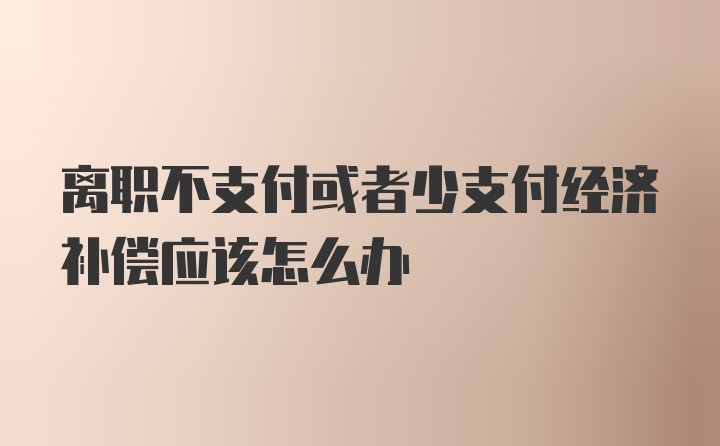 离职不支付或者少支付经济补偿应该怎么办